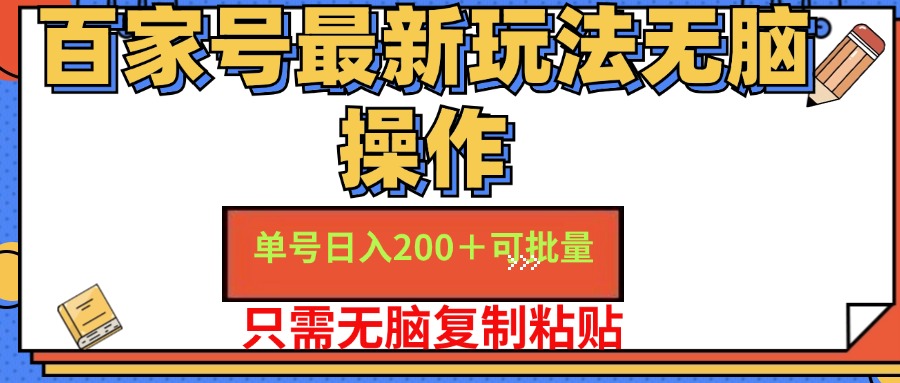 百家号最新玩法无脑操作

单号日入200＋可批量

只需无脑复制粘贴